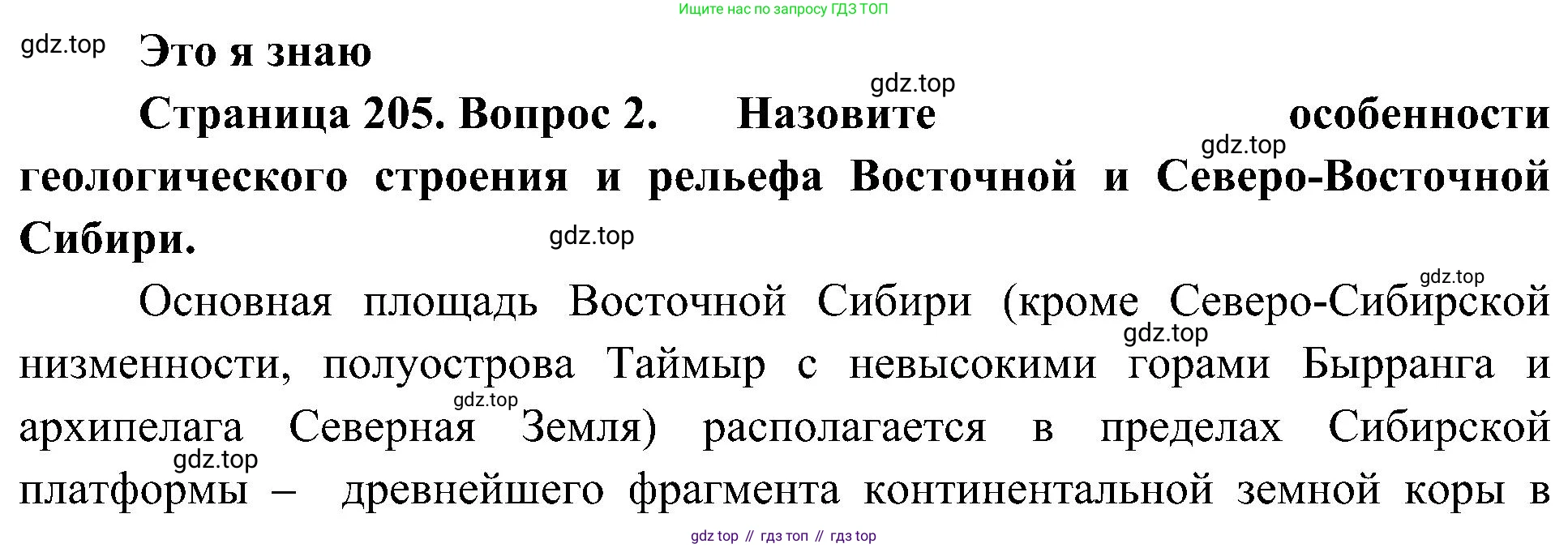 Ищите нас по запросу ГДЗ ТОП

Это я знаю

Страница 205. Вопрос 2. Назовите особенности геологического строения и рельефа Восточной и Северо-Восточной Сибири.

Основная площадь Восточной Сибири (кроме Северо-Сибирской низменности, полуострова Таймыр с невысокими горами Бырранга и архипелага Северная Земля) располагается в пределах Сибирской платформы – древнейшего фрагмента континентальной земной коры в

gdz top // гдз топ // гдз top

gdz.top